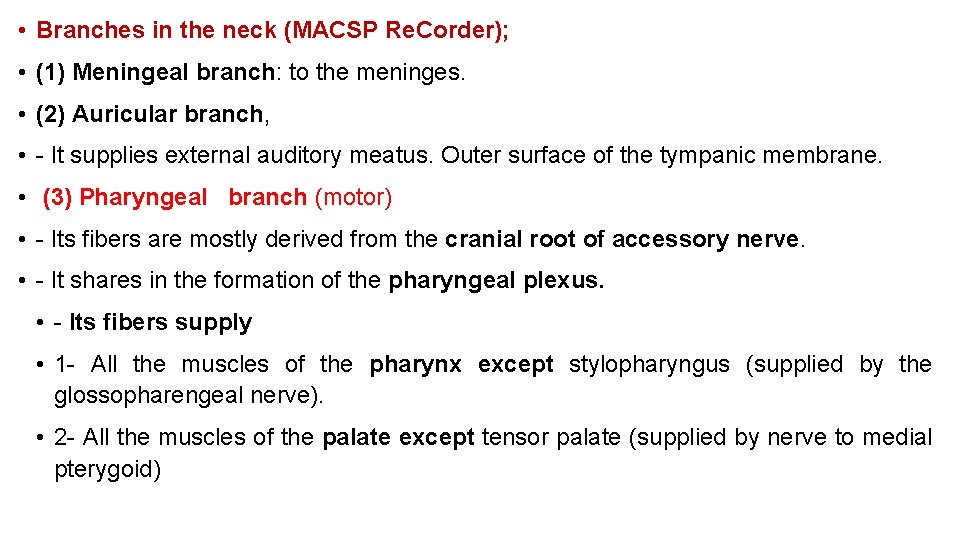 • Branches in the neck (MACSP ReCorder);

• (1) Meningeal branch: to the meninges.

• (2) Auricular branch,

• - It supplies external auditory meatus. Outer surface of the tympanic membrane.

• (3) Pharyngeal branch (motor)

• - Its fibers are mostly derived from the cranial root of accessory nerve.

• - It shares in the formation of the pharyngeal plexus.

• - Its fibers supply

• 1- All the muscles of the pharynx except stylopharyngus (supplied by the glossopharengeal nerve).

• 2- All the muscles of the palate except tensor palate (supplied by nerve to medial pterygoid)